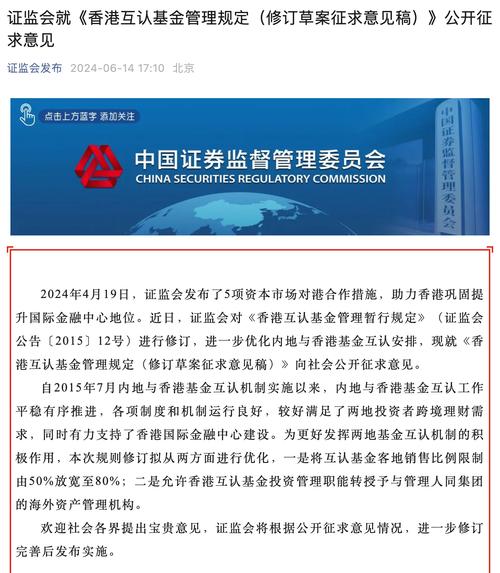 证监会就《香港互认基金管理规定（修订草案征求意见稿）》公开征求意见

证监会发布 2024-06-14 17:10 北京

点击上方蓝字 添加关注

中国证券监督管理委员会
CHINA SECURITIES REGULATORY COMMISSION

中国证券监督管理委员会

2024年4月19日，证监会发布了5项资本市场对港合作措施，助力香港巩固提升国际金融中心地位。近日，证监会对《香港互认基金管理暂行规定》（证监会公告〔2015〕12号）进行修订，进一步优化内地与香港基金互认安排，现就《香港互认基金管理规定（修订草案征求意见稿）》向社会公开征求意见。

自2015年7月内地与香港基金互认机制实施以来，内地与香港基金互认工作平稳有序推进，各项制度和机制运行良好，较好满足了两地投资者跨境理财需求，同时有力支持了香港国际金融中心建设。为更好发挥两地基金互认机制的积极作用，本次规则修订拟从两方面进行优化，一是将互认基金客地销售比例限制由50%放宽至80%；二是允许香港互认基金投资管理职能转授予与管理人同集团的海外资产管理机构。

欢迎社会各界提出宝贵意见，证监会将根据公开征求意见情况，进一步修订完善后发布实施。